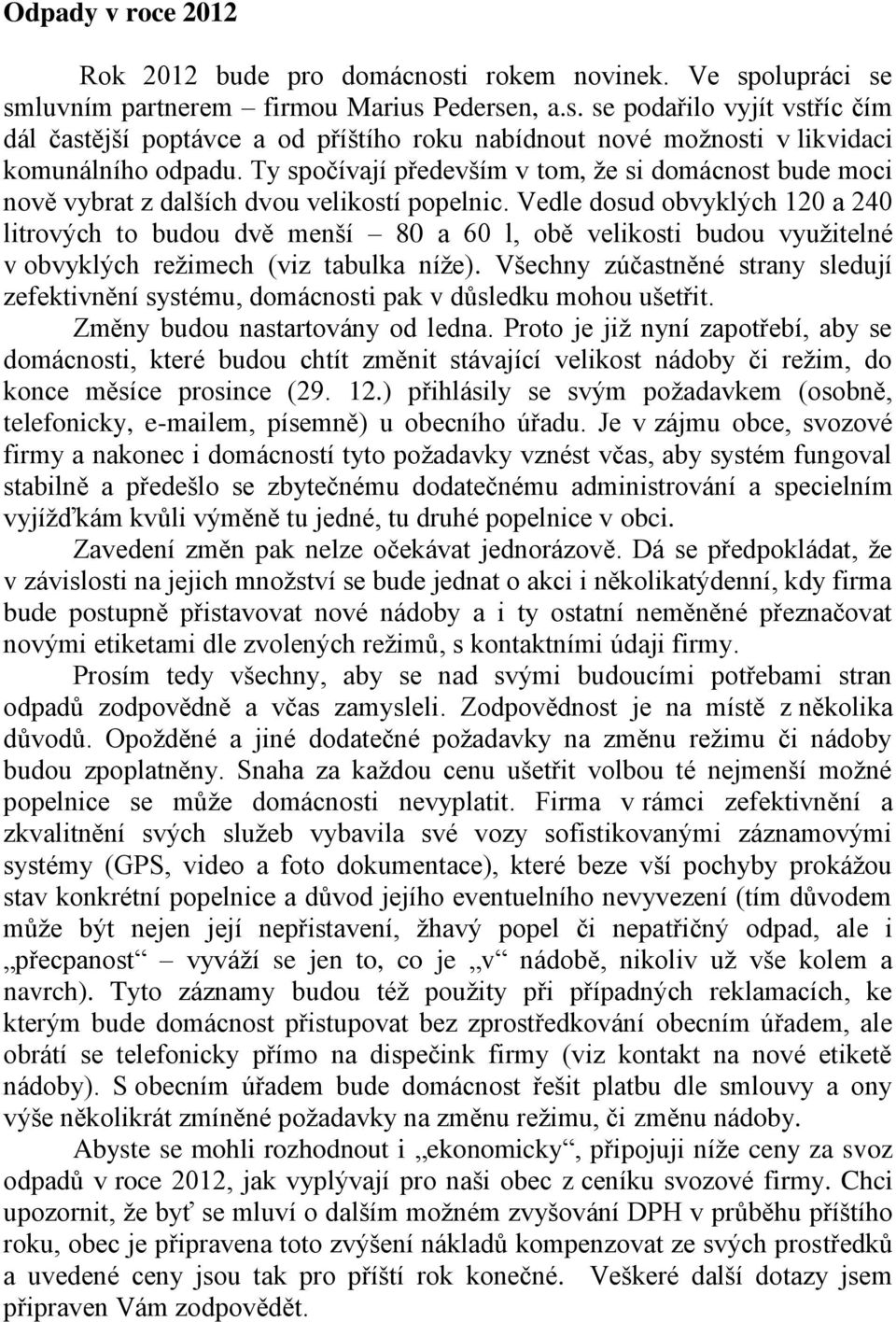 Odpady v roce 2012

Rok 2012 bude pro domácnosti rokem novinek. Ve spolupráci se smluvním partnerem – firmou Marius Pedersen, a.s. se podařilo vyjít vstříc čím dál častější poptávce a od příštího roku nabídnout nové možnosti v likvidaci komunálního odpadu. Ty spočívají především v tom, že si domácnost bude moci nově vybrat z dalších dvou velikostí popelnic. Vedle dosud obvyklých 120 a 240 litrových to budou dvě menší – 80 a 60 l, obě velikosti budou využitelné v obvyklých režimech (viz tabulka níže). Všechny zúčastněné strany sledují zefektivnění systému, domácnosti pak v důsledku mohou ušetřit.

Změny budou nastartovány od ledna. Proto je již nyní zapotřebí, aby se domácnosti, které budou chtít změnit stávající velikost nádoby či režim, do konce měsíce prosince (29. 12.) přihlásily se svým požadavkem (osobně, telefonicky, e-mailem, písemně) u obecního úřadu. Je v zájmu obce, svozové firmy a nakonec i domácností tyto požadavky vznést včas, aby systém fungoval stabilně a předešlo se zbytečnému dodatečnému administrování a specielním vyjížďkám kvůli výměně tu jedné, tu druhé popelnice v obci.

Zavedení změn pak nelze očekávat jednorázově. Dá se předpokládat, že v závislosti na jejich množství se bude jednat o akci i několikatýdenní, kdy firma bude postupně přistavovat nové nádoby a i ty ostatní neměněné přeznačovat novými etiketami dle zvolených režimů, s kontaktními údaji firmy.

Prosím tedy všechny, aby se nad svými budoucími potřebami stran odpadů zodpovědně a včas zamysleli. Zodpovědnost je na místě z několika důvodů. Opožděné a jiné dodatečné požadavky na změnu režimu či nádoby budou zpoplatněny. Snaha za každou cenu ušetřit volbou té nejmenší možné popelnice se může domácnosti nevyplatit. Firma v rámci zefektivnění a zkvalitnění svých služeb vybavila své vozy sofistikovanými záznamovými systémy (GPS, video a foto dokumentace), které beze vší pochyby prokážou stav konkrétní popelnice a důvod jejího eventuelního nevyvezení (tím důvodem může být nejen její nepřistavení, žhavý popel či nepatřičný odpad, ale i „přecpanost“ – vyváží se jen to, co je „v“ nádobě, nikoliv už vše kolem a navrch). Tyto záznamy budou též použity při případných reklamacích, ke kterým bude domácnost přistupovat bez zprostředkování obecním úřadem, ale obrátí se telefonicky přímo na dispečink firmy (viz kontakt na nové etiketě nádoby). S obecním úřadem bude domácnost řešit platbu dle smlouvy a ony výše několikrát zmíněné požadavky na změnu režimu, či změnu nádoby.

Abyste se mohli rozhodnout i „ekonomicky“, připojuji níže ceny za svoz odpadů v roce 2012, jak vyplývají pro naši obec z ceníku svozové firmy. Chci upozornit, že byť se mluví o dalším možném zvyšování DPH v průběhu příštího roku, obec je připravena toto zvýšení nákladů kompenzovat ze svých prostředků a uvedené ceny jsou tak pro příští rok konečné. Veškeré další dotazy jsem připraven Vám zodpovědět.